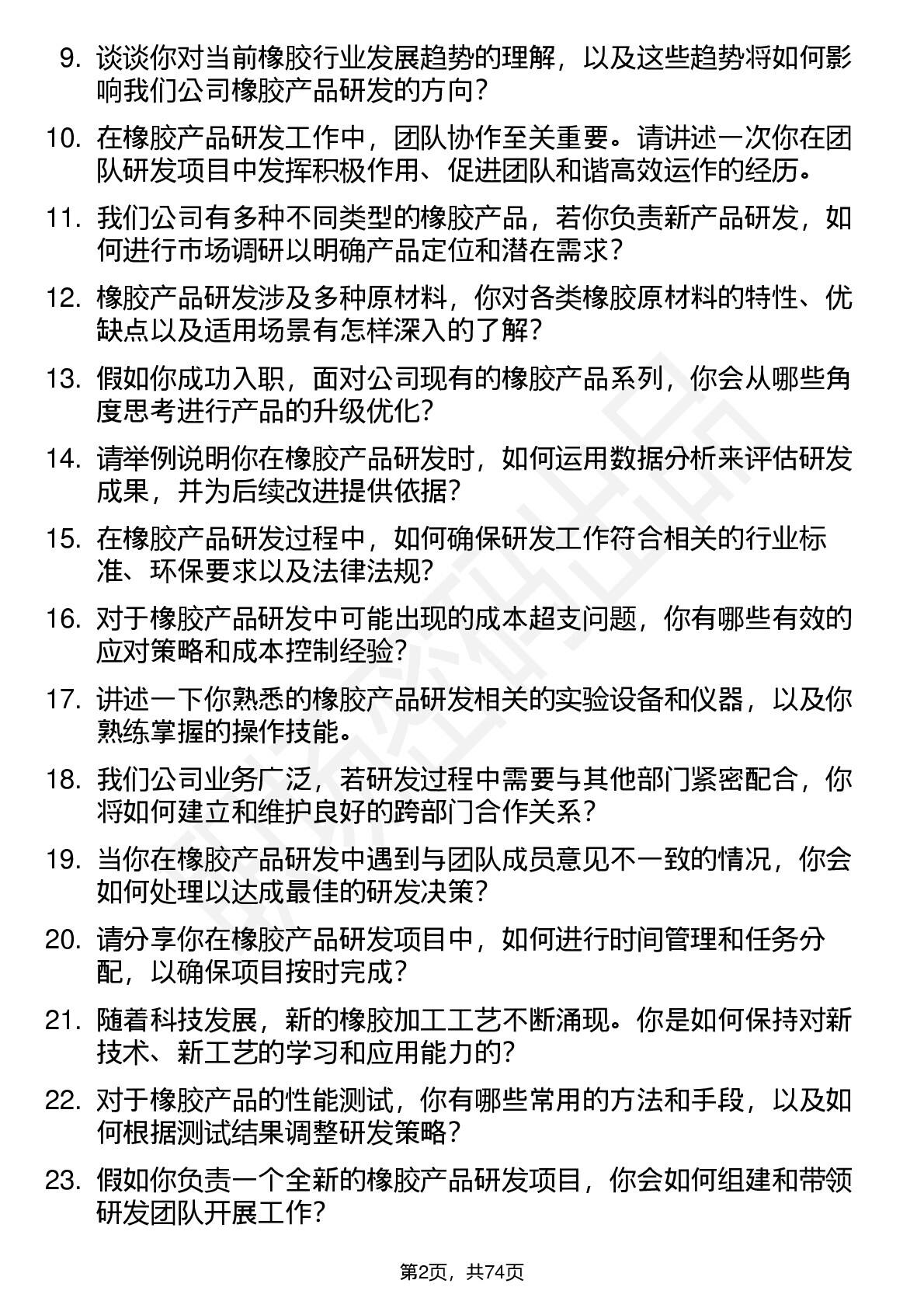 9. 谈谈你对当前橡胶行业发展趋势的理解，以及这些趋势将如何影响我们公司橡胶产品研发的方向？

10. 在橡胶产品研发工作中，团队协作至关重要。请讲述一次你在团队研发项目中发挥积极作用、促进团队和谐高效运作的经历。

11. 我们公司有多种不同类型的橡胶产品，若你负责新产品研发，如何进行市场调研以明确产品定位和潜在需求？

12. 橡胶产品研发涉及多种原材料，你对各类橡胶原材料的特性、优缺点以及适用场景有怎样深入的了解？

13. 假如你成功入职，面对公司现有的橡胶产品系列，你会从哪些角度思考进行产品的升级优化？

14. 请举例说明你在橡胶产品研发时，如何运用数据分析来评估研发成果，并为后续改进提供依据？

15. 在橡胶产品研发过程中，如何确保研发工作符合相关的行业标准、环保要求以及法律法规？

16. 对于橡胶产品研发中可能出现的成本超支问题，你有哪些有效的应对策略和成本控制经验？

17. 讲述一下你熟悉的橡胶产品研发相关的实验设备和仪器，以及你熟练掌握的操作技能。

18. 我们公司业务广泛，若研发过程中需要与其他部门紧密配合，你将如何建立和维护良好的跨部门合作关系？

19. 当你在橡胶产品研发中遇到与团队成员意见不一致的情况，你会如何处理以达成最佳的研发决策？

20. 请分享你在橡胶产品研发项目中，如何进行时间管理和任务分配，以确保项目按时完成？

21. 随着科技发展，新的橡胶加工工艺不断涌现。你是如何保持对新技术、新工艺的学习和应用能力的？

22. 对于橡胶产品的性能测试，你有哪些常用的方法和手段，以及如何根据测试结果调整研发策略？

23. 假如你负责一个全新的橡胶产品研发项目，你会如何组建和带领研发团队开展工作？

第2页，共74页